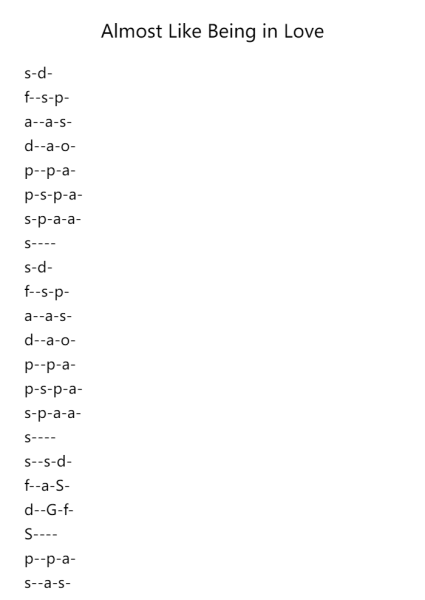 Almost Like Being in Love

s-d-
f--s-p-
a--a-s-
d--a-o-
p--p-a-
p-s-p-a-
s-p-a-a-
s----
s-d-
f--s-p-
a--a-s-
d--a-o-
p--p-a-
p-s-p-a-
s-p-a-a-
s----
s--s-d-
f--a-S-
d--G-f-
S----
p--p-a-
s--a-s-